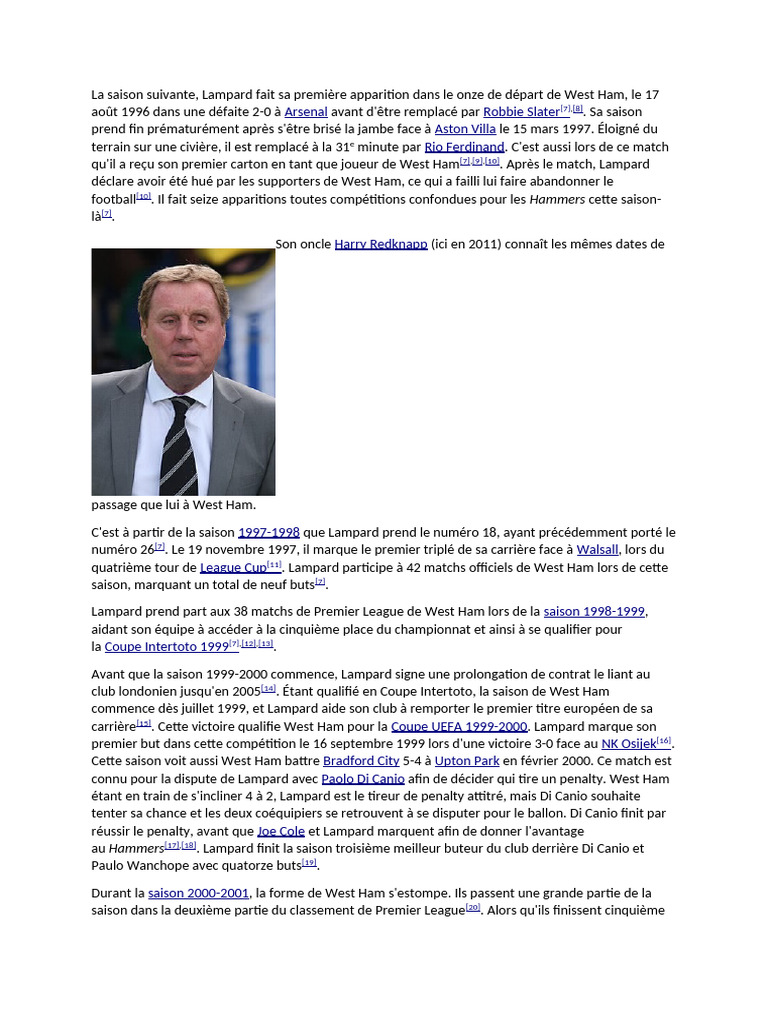 La saison suivante, Lampard fait sa première apparition dans le onze de départ de West Ham, le 17 août 1996 dans une défaite 2-0 à Arsenal avant d'être remplacé par Robbie Slater[7],[8]. Sa saison prend fin prématurément après s'être brisé la jambe face à Aston Villa le 15 mars 1997. Éloigné du terrain sur une civière, il est remplacé à la 31e minute par Rio Ferdinand. C'est aussi lors de ce match qu'il a reçu son premier carton en tant que joueur de West Ham[7],[9],[10]. Après le match, Lampard déclare avoir été hué par les supporters de West Ham, ce qui a failli lui faire abandonner le football[10]. Il fait seize apparitions toutes compétitions confondues pour les Hammers cette saison-là[7].

Son oncle Harry Redknapp (ici en 2011) connaît les mêmes dates de passage que lui à West Ham.

C'est à partir de la saison 1997-1998 que Lampard prend le numéro 18, ayant précédemment porté le numéro 26[7]. Le 19 novembre 1997, il marque le premier triplé de sa carrière face à Walsall, lors du quatrième tour de League Cup[11]. Lampard participe à 42 matchs officiels de West Ham lors de cette saison, marquant un total de neuf buts[7].

Lampard prend part aux 38 matchs de Premier League de West Ham lors de la saison 1998-1999, aidant son équipe à accéder à la cinquième place du championnat et ainsi à se qualifier pour la Coupe Intertoto 1999[7],[12],[13].

Avant que la saison 1999-2000 commence, Lampard signe une prolongation de contrat le liant au club londonien jusqu'en 2005[14]. Étant qualifié en Coupe Intertoto, la saison de West Ham commence dès juillet 1999, et Lampard aide son club à remporter le premier titre européen de sa carrière[15]. Cette victoire qualifie West Ham pour la Coupe UEFA 1999-2000. Lampard marque son premier but dans cette compétition le 16 septembre 1999 lors d'une victoire 3-0 face au NK Osijek[16]. Cette saison voit aussi West Ham battre Bradford City 5-4 à Upton Park en février 2000. Ce match est connu pour la dispute de Lampard avec Paolo Di Canio afin de décider qui tire un penalty. West Ham étant en train de s'incliner 4 à 2, Lampard est le tireur de penalty attitré, mais Di Canio souhaite tenter sa chance et les deux coéquipiers se retrouvent à se disputer pour le ballon. Di Canio finit par réussir le penalty, avant que Joe Cole et Lampard marquent afin de donner l'avantage au Hammers[17],[18]. Lampard finit la saison troisième meilleur buteur du club derrière Di Canio et Paulo Wanchope avec quatorze buts[19].

Durant la saison 2000-2001, la forme de West Ham s'estompe. Ils passent une grande partie de la saison dans la deuxième partie du classement de Premier League[20]. Alors qu'ils finissent cinquième